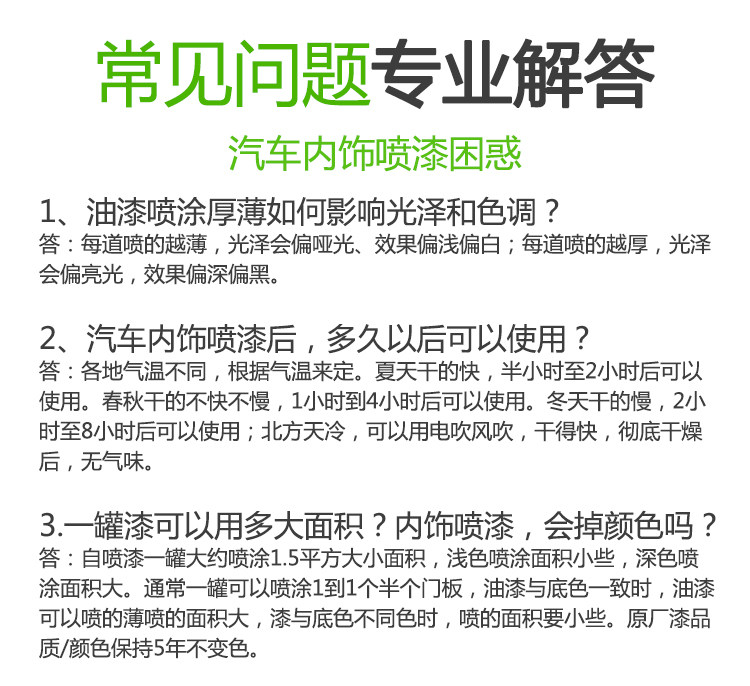 常见问题专业解答

汽车内饰喷漆困惑

1、油漆喷涂厚薄如何影响光泽和色调？
答：每道喷的越薄，光泽会偏哑光、效果偏浅偏白；每道喷的越厚，光泽会偏亮光，效果偏深偏黑。

2、汽车内饰喷漆后，多久以后可以使用？
答：各地气温不同，根据气温来定。夏天干的快，半小时至2小时后可以使用。春秋干的不快不慢，1小时到4小时后可以使用。冬天干的慢，2小时至8小时后可以使用；北方天冷，可以用电吹风吹，干得快，彻底干燥后，无气味。

3.一罐漆可以用多大面积？内饰喷漆，会掉颜色吗？
答：自喷漆一罐大约喷涂1.5平方大小面积，浅色喷涂面积小些，深色喷涂面积大。通常一罐可以喷涂1到1个半个门板，油漆与底色一致时，油漆可以喷的薄喷的面积大，漆与底色不同色时，喷的面积要小些。原厂漆品质/颜色保持5年不变色。